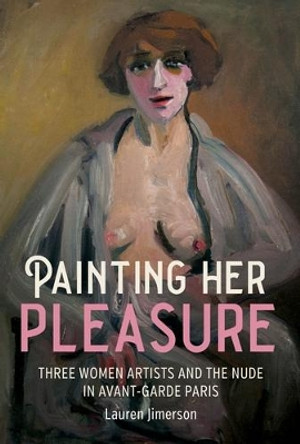 PAINTING HER
PLEASURE

THREE WOMEN ARTISTS AND THE NUDE IN AVANT-GARDE PARIS

Lauren Jimerson